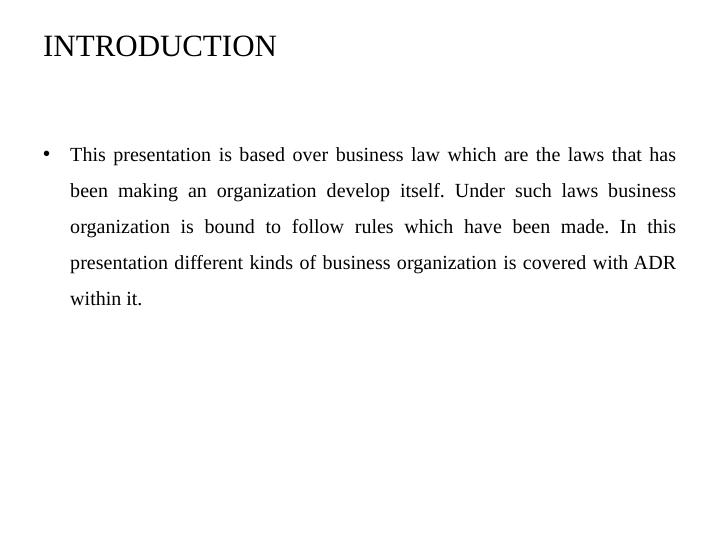 INTRODUCTION

• This presentation is based over business law which are the laws that has been making an organization develop itself. Under such laws business organization is bound to follow rules which have been made. In this presentation different kinds of business organization is covered with ADR within it.